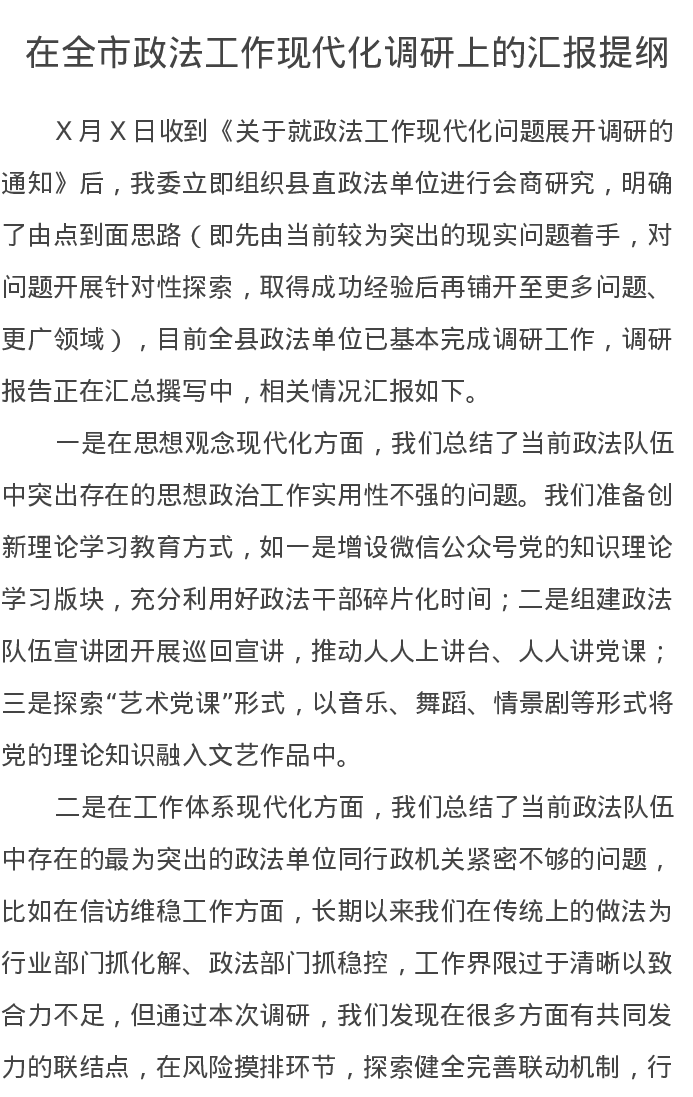 在全市政法工作现代化调研上的汇报提纲

X月X日收到《关于就政法工作现代化问题展开调研的通知》后，我委立即组织县直政法单位进行会商研究，明确了由点到面思路（即先由当前较为突出的现实问题着手，对问题开展针对性探索，取得成功经验后再铺开至更多问题、更广领域），目前全县政法单位已基本完成调研工作，调研报告正在汇总撰写中，相关情况汇报如下。

一是在思想观念现代化方面，我们总结了当前政法队伍中突出存在的思想政治工作实用性不强的问题。我们准备创新理论学习教育方式，如一是增设微信公众号党的知识理论学习版块，充分利用好政法干部碎片化时间；二是组建政法队伍宣讲团开展巡回宣讲，推动人人上讲台、人人讲党课；三是探索“艺术党课”形式，以音乐、舞蹈、情景剧等形式将党的理论知识融入文艺作品中。

二是在工作体系现代化方面，我们总结了当前政法队伍中存在的最为突出的政法单位同行政机关紧密不够的问题，比如在信访维稳工作方面，长期以来我们在传统上的做法为行业部门抓化解、政法部门抓稳控，工作界限过于清晰以致合力不足，但通过本次调研，我们发现在很多方面有共同发力的联结点，在风险摸排环节，探索健全完善联动机制，行